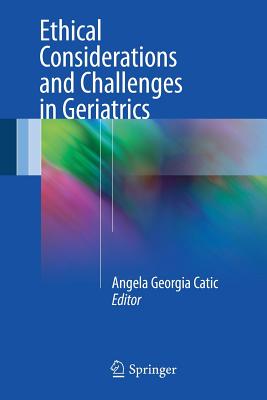 Ethical Considerations and Challenges in Geriatrics

Angela Georgia Catic
Editor

Springer